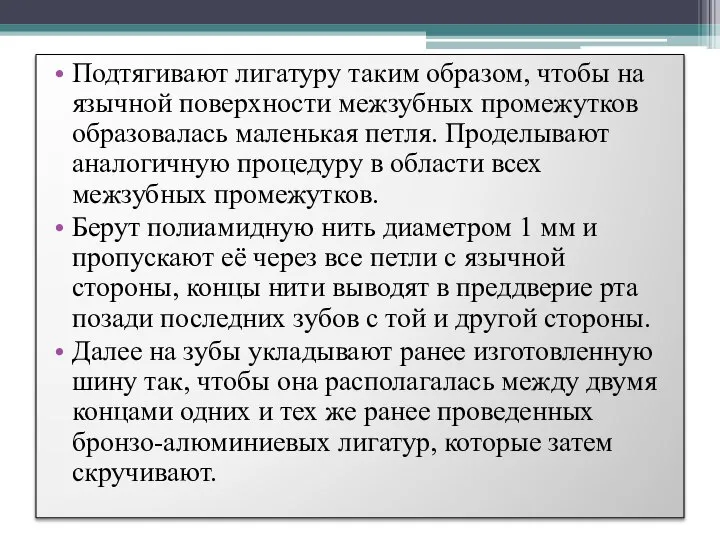 • Подтягивают лигатуру таким образом, чтобы на язычной поверхности межзубных промежутков образовалась маленькая петля. Проделывают аналогичную процедуру в области всех межзубных промежутков.
• Берут полиамидную нить диаметром 1 мм и пропускают её через все петли с язычной стороны, концы нити выводят в преддверие рта позади последних зубов с той и другой стороны.
• Далее на зубы укладывают ранее изготовленную шину так, чтобы она располагалась между двумя концами одних и тех же ранее проведенных бронзо-алюминиевых лигатур, которые затем скручивают.